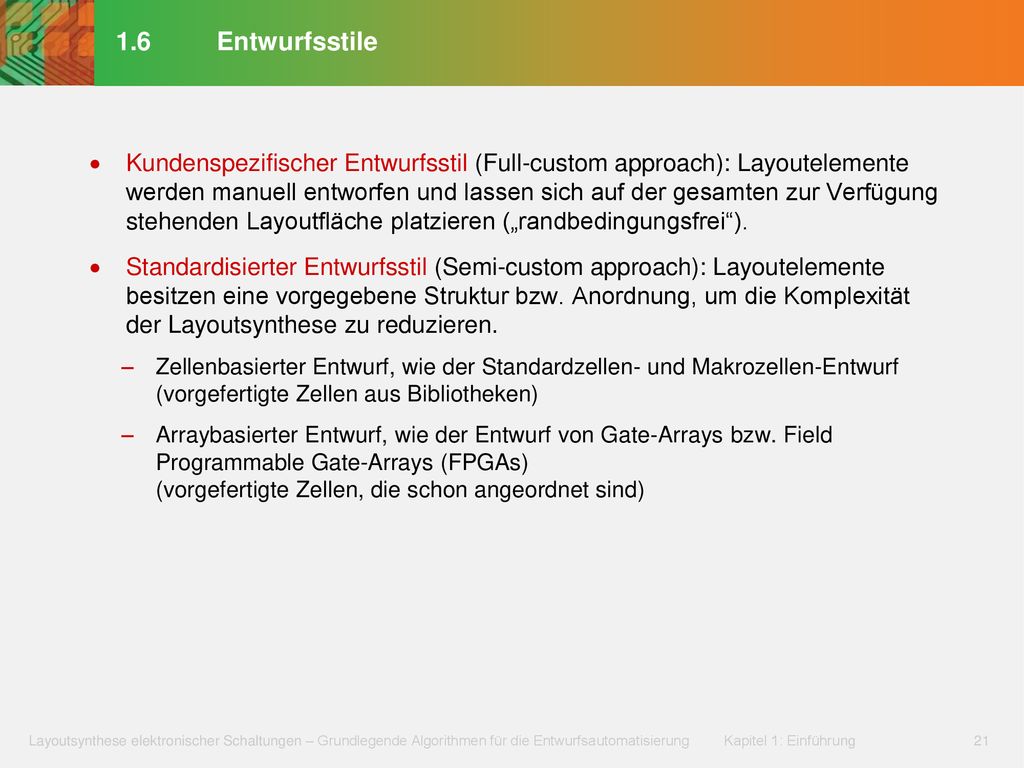 1.6 Entwurfsstile

• Kundenspezifischer Entwurfsstil (Full-custom approach): Layoutelemente werden manuell entworfen und lassen sich auf der gesamten zur Verfügung stehenden Layoutfläche platzieren („randbedingungsfrei“).

• Standardisierter Entwurfsstil (Semi-custom approach): Layoutelemente besitzen eine vorgegebene Struktur bzw. Anordnung, um die Komplexität der Layoutsynthese zu reduzieren.

– Zellenbasierter Entwurf, wie der Standardzellen- und Makrozellen-Entwurf (vorgefertigte Zellen aus Bibliotheken)

– Arraybasierter Entwurf, wie der Entwurf von Gate-Arrays bzw. Field Programmable Gate-Arrays (FPGAs)
(vorgefertigte Zellen, die schon angeordnet sind)

Layoutsynthese elektronischer Schaltungen – Grundlegende Algorithmen für die Entwurfsautomatisierung Kapitel 1: Einführung 21